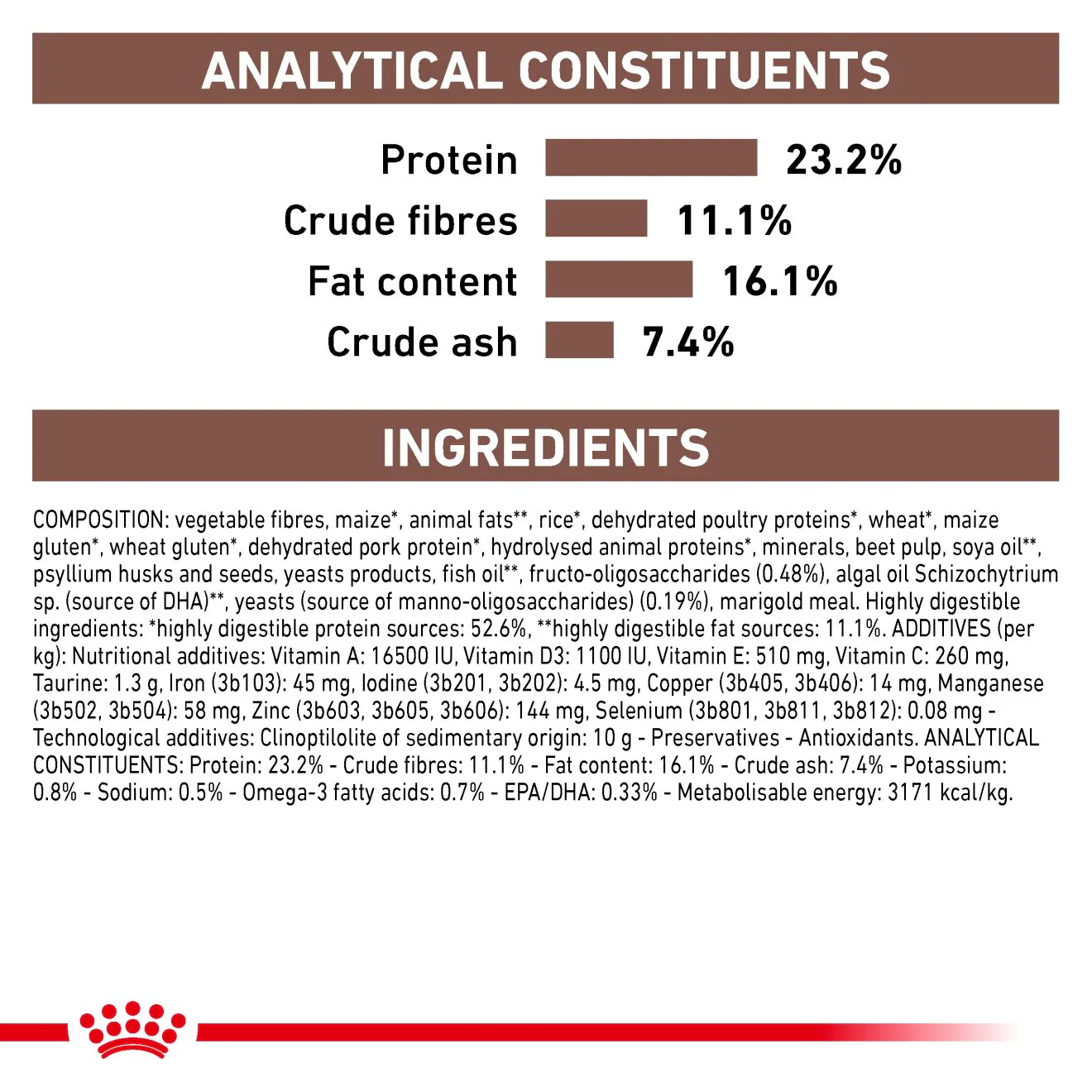 ANALYTICAL CONSTITUENTS

Protein 23.2%
Crude fibres 11.1%
Fat content 16.1%
Crude ash 7.4%

INGREDIENTS

COMPOSITION: vegetable fibres, maize*, animal fats**, rice*, dehydrated poultry proteins*, wheat*, maize gluten*, wheat gluten*, dehydrated pork protein*, hydrolysed animal proteins*, minerals, beet pulp, soya oil**, psyllium husks and seeds, yeasts products, fish oil**, fructo-oligosaccharides (0.48%), algal oil Schizochytrium sp. (source of DHA)**, yeasts (source of manno-oligosaccharides) (0.19%), marigold meal. Highly digestible ingredients: *highly digestible protein sources: 52.6%, **highly digestible fat sources: 11.1%. ADDITIVES (per kg): Nutritional additives: Vitamin A: 16500 IU, Vitamin D3: 1100 IU, Vitamin E: 510 mg, Vitamin C: 260 mg, Taurine: 1.3 g, Iron (3b103): 45 mg, Iodine (3b201, 3b202): 4.5 mg, Copper (3b405, 3b406): 14 mg, Manganese (3b502, 3b504): 58 mg, Zinc (3b603, 3b605, 3b606): 144 mg, Selenium (3b801, 3b811, 3b812): 0.08 mg - Technological additives: Clinoptilolite of sedimentary origin: 10 g - Preservatives - Antioxidants. ANALYTICAL CONSTITUENTS: Protein: 23.2% - Crude fibres: 11.1% - Fat content: 16.1% - Crude ash: 7.4% - Potassium: 0.8% - Sodium: 0.5% - Omega-3 fatty acids: 0.7% - EPA/DHA: 0.33% - Metabolisable energy: 3171 kcal/kg.